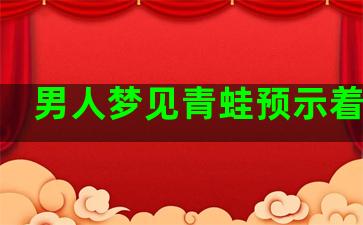 男人梦见青蛙预示着